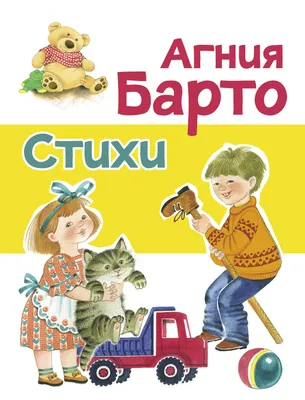 Агния Барто

Стихи